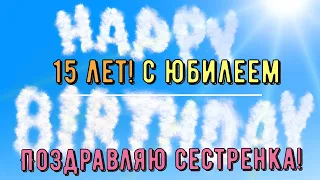 HAPPY

15 ЛЕТ! С ЮБИЛЕЕМ

BIRTHDAY

ПОЗДРАВЛЯЮ СЕСТРЕНКА!